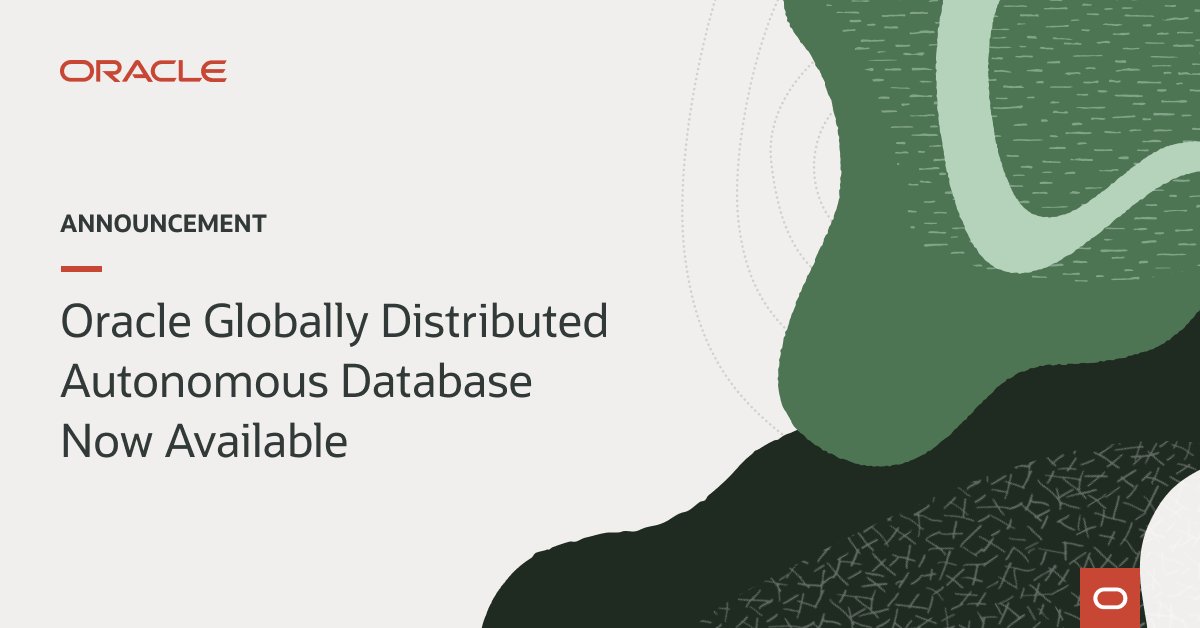 ORACLE

ANNOUNCEMENT

Oracle Globally Distributed Autonomous Database Now Available